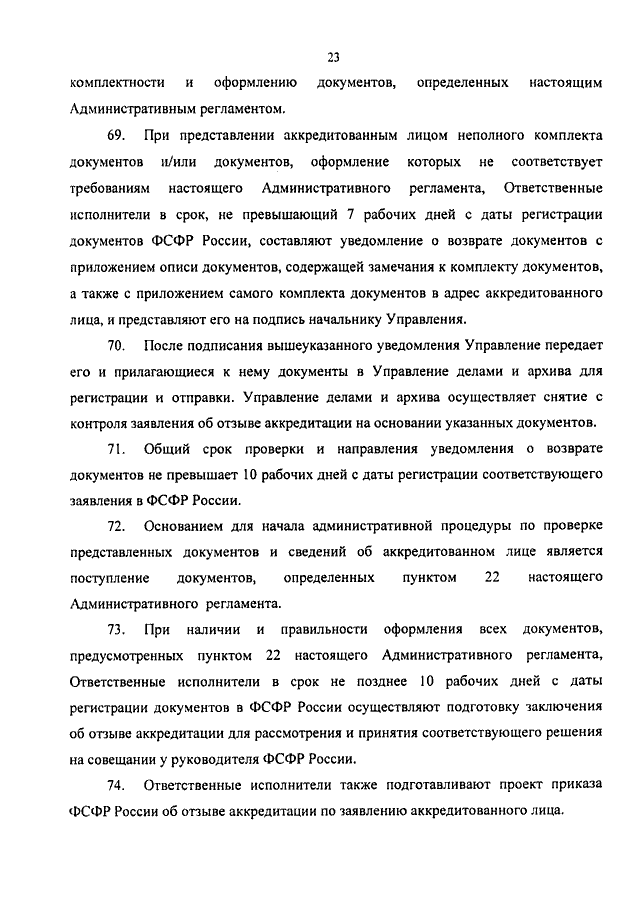 23

комплектности и оформлению документов, определенных настоящим Административным регламентом.

69. При представлении аккредитованным лицом неполного комплекта документов и/или документов, оформление которых не соответствует требованиям настоящего Административного регламента, Ответственные исполнители в срок, не превышающий 7 рабочих дней с даты регистрации документов ФСФР России, составляют уведомление о возврате документов с приложением описи документов, содержащей замечания к комплекту документов, а также с приложением самого комплекта документов в адрес аккредитованного лица, и представляют его на подпись начальнику Управления.

70. После подписания вышеуказанного уведомления Управление передает его и прилагающиеся к нему документы в Управление делами и архива для регистрации и отправки. Управление делами и архива осуществляет снятие с контроля заявления об отзыве аккредитации на основании указанных документов.

71. Общий срок проверки и направления уведомления о возврате документов не превышает 10 рабочих дней с даты регистрации соответствующего заявления в ФСФР России.

72. Основанием для начала административной процедуры по проверке представленных документов и сведений об аккредитованном лице является поступление документов, определенных пунктом 22 настоящего Административного регламента.

73. При наличии и правильности оформления всех документов, предусмотренных пунктом 22 настоящего Административного регламента, Ответственные исполнители в срок не позднее 10 рабочих дней с даты регистрации документов в ФСФР России осуществляют подготовку заключения об отзыве аккредитации для рассмотрения и принятия соответствующего решения на совещании у руководителя ФСФР России.

74. Ответственные исполнители также подготавливают проект приказа ФСФР России об отзыве аккредитации по заявлению аккредитованного лица.